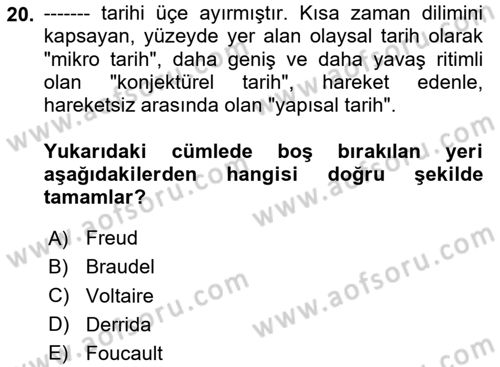 20. ------- tarihi üçe ayırmıştır. Kısa zaman dilimini kapsayan, yüzeyde yer alan olaysal tarih olarak "mikro tarih", daha geniş ve daha yavaş ritimli olan "konjektürel tarih", hareket edenle, hareketsiz arasında olan "yapısal tarih".

Yukarıdaki cümlede boş bırakılan yeri aşağıdakilerden hangisi doğru şekilde tamamlar?

A) Freud
B) Braudel
C) Voltaire
D) Derrida
E) Foucault

www.aofsoru.com